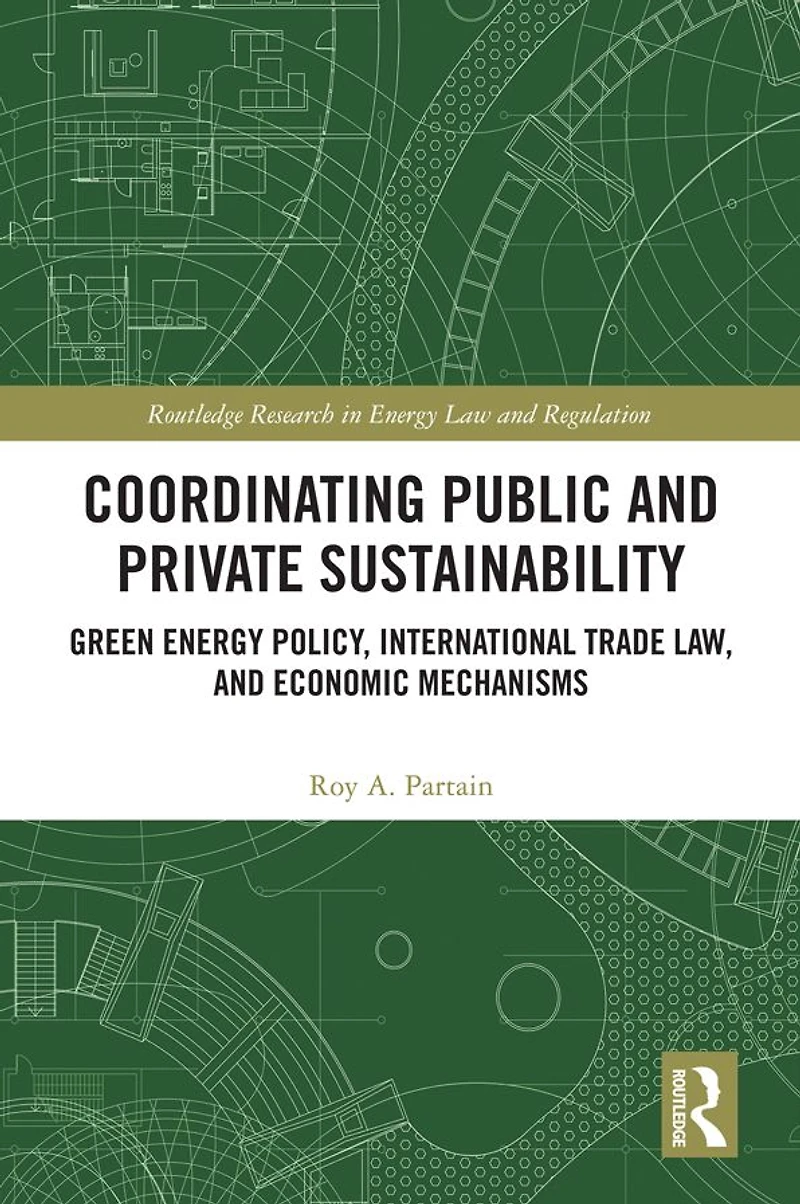 Routledge Research in Energy Law and Regulation

COORDINATING PUBLIC AND PRIVATE SUSTAINABILITY

GREEN ENERGY POLICY, INTERNATIONAL TRADE LAW, AND ECONOMIC MECHANISMS

Roy A. Partain

ROUTLEDGE